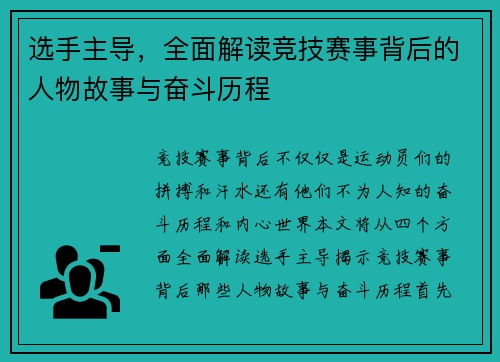 选手主导，全面解读竞技赛事背后的人物故事与奋斗历程

竞技赛事背后不仅仅是运动员们的拼搏和汗水还有他们不为人知的奋斗历程和内心世界本文将从四个方面全面解读选手主导揭示竞技赛事背后那些人物故事与奋斗历程首先